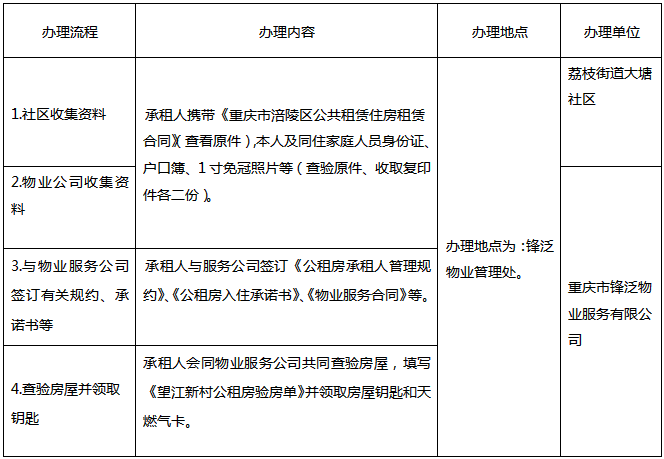 | 办理流程 | 办理内容 | 办理地点 | 办理单位 |
|---|---|---|---|
| 1.社区收集资料 | 承租人携带《重庆市涪陵区公共租赁住房租赁合同》（查看原件），本人及同住家庭人员身份证、户口簿、1寸免冠照片等（查验原件、收取复印件各二份）。 | 办理地点为：锋泛物业管理处。 | 荔枝街道大塘社区 |
| 2.物业公司收集资料 | | | 重庆市锋泛物业服务有限公司 |
| 3.与物业服务公司签订有关规约、承诺书等 | 承租人与服务公司签订《公租房承租人管理规约》、《公租房入住承诺书》、《物业服务合同》等。 | | |
| 4.查验房屋并领取钥匙 | 承租人会同物业服务公司共同查验房屋，填写《望江新村公租房验房单》并领取房屋钥匙和天燃气卡。 | | |